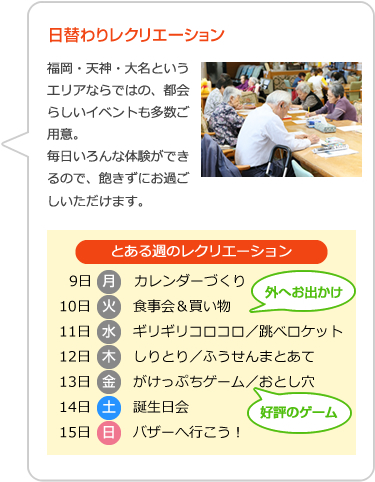 日替わりレクリエーション

福岡・天神・大名というエリアならではの、都会らしいイベントも多数ご用意。
毎日いろんな体験ができるので、飽きずにお過ごしいただけます。

とある週のレクリエーション

9日 月 カレンダーづくり
10日 火 食事会＆買い物
11日 水 ギリギリコロコロ／跳べロケット
12日 木 しりとり／ふうせんまとあて
13日 金 がけっぷちゲーム／おとし穴
14日 土 誕生日会
15日 日 バザーへ行こう！

外へお出かけ

好評のゲーム